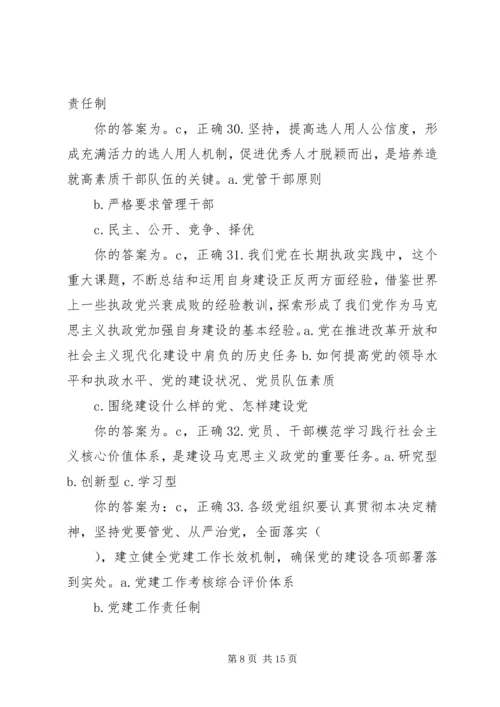 责任制

你的答案为。c，正确 30. 坚持，提高选人用人公信度，形成充满活力的选人用人机制，促进优秀人才脱颖而出，是培养造就高素质干部队伍的关键。a. 党管干部原则

b. 严格要求管理干部

c. 民主、公开、竞争、择优

你的答案为。c，正确 31. 我们党在长期执政实践中，这个重大课题，不断总结和运用自身建设正反两方面经验，借鉴世界上一些执政党兴衰成败的经验教训，探索形成了我们党作为马克思主义执政党加强自身建设的基本经验。a. 党在推进改革开放和社会主义现代化建设中肩负的历史任务 b. 如何提高党的领导水平和执政水平、党的建设状况、党员队伍素质

c. 围绕建设什么样的党、怎样建设党

你的答案为。c，正确 32. 党员、干部模范学习践行社会主义核心价值体系，是建设马克思主义政党的重要任务。a. 研究型 b. 创新型 c. 学习型

你的答案为：c，正确 33. 各级党组织要认真贯彻本决定精神，坚持党要管党、从严治党，全面落实（

），建立健全党建工作长效机制，确保党的建设各项部署落到实处。a. 党建工作考核综合评价体系

b. 党建工作责任制

第 8 页 共 15 页